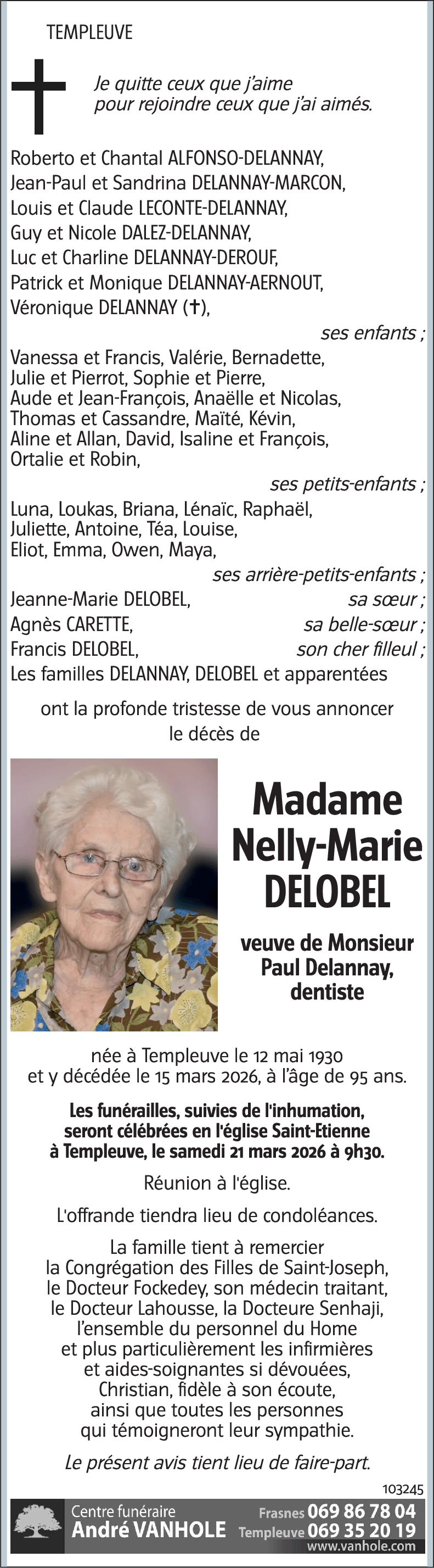 TEMPLEUVE

Je quitte ceux que j'aime
pour rejoindre ceux que j'ai aimés.

Roberto et Chantal ALFONSO-DELANNAY,
Jean-Paul et Sandrina DELANNAY-MARCON,
Louis et Claude LECONTE-DELANNAY,
Guy et Nicole DALEZ-DELANNAY,
Luc et Charline DELANNAY-DEROUF,
Patrick et Monique DELANNAY-AERNOUT,
Véronique DELANNAY (✝),

ses enfants ;

Vanessa et Francis, Valérie, Bernadette,
Julie et Pierrot, Sophie et Pierre,
Aude et Jean-François, Anaëlle et Nicolas,
Thomas et Cassandre, Maïté, Kévin,
Aline et Allan, David, Isaline et François,
Ortalie et Robin,

ses petits-enfants ;

Luna, Loukas, Briana, Lénaïc, Raphaël,
Juliette, Antoine, Téa, Louise,
Eliot, Emma, Owen, Maya,

ses arrière-petits-enfants ;

Jeanne-Marie DELOBEL, sa sœur ;
Agnès CARETTE, sa belle-sœur ;
Francis DELOBEL, son cher filleul ;
Les familles DELANNAY, DELOBEL et apparentées

ont la profonde tristesse de vous annoncer
le décès de

Madame
Nelly-Marie
DELOBEL

veuve de Monsieur
Paul Delannay,
dentiste

née à Templeuve le 12 mai 1930
et y décédée le 15 mars 2026, à l'âge de 95 ans.

Les funérailles, suivies de l'inhumation,
seront célébrées en l'église Saint-Etienne
à Templeuve, le samedi 21 mars 2026 à 9h30.

Réunion à l'église.

L'offrande tiendra lieu de condoléances.

La famille tient à remercier
la Congrégation des Filles de Saint-Joseph,
le Docteur Fockedey, son médecin traitant,
le Docteur Lahousse, la Docteure Senhaji,
l'ensemble du personnel du Home
et plus particulièrement les infirmières
et aides-soignantes si dévouées,
Christian, fidèle à son écoute,
ainsi que toutes les personnes
qui témoigneront leur sympathie.

Le présent avis tient lieu de faire-part.

103245

Centre funéraire
André VANHOLE
Frasnes 069 86 78 04
Templeuve 069 35 20 19
www.vanhole.com